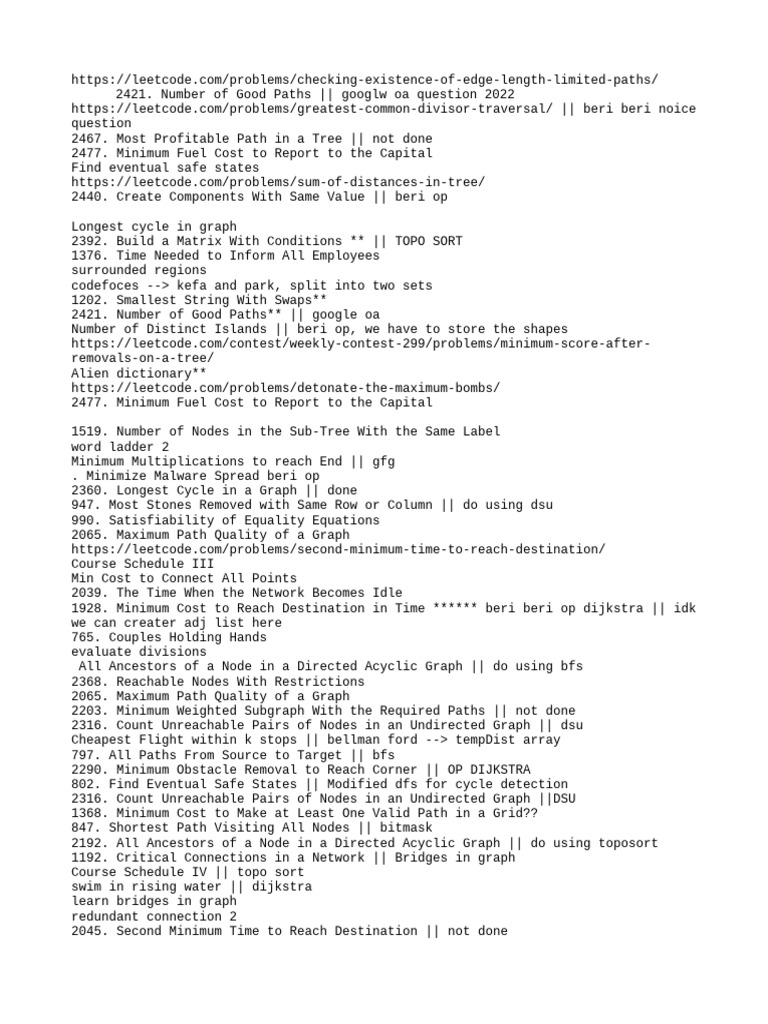 https://leetcode.com/problems/checking-existence-of-edge-length-limited-paths/
2421. Number of Good Paths || googlw oa question 2022
https://leetcode.com/problems/greatest-common-divisor-traversal/ || beri beri noice question
2467. Most Profitable Path in a Tree || not done
2477. Minimum Fuel Cost to Report to the Capital
Find eventual safe states
https://leetcode.com/problems/sum-of-distances-in-tree/
2440. Create Components With Same Value || beri op

Longest cycle in graph
2392. Build a Matrix With Conditions ** || TOPO SORT
1376. Time Needed to Inform All Employees
surrounded regions
codefoces --> kefa and park, split into two sets
1202. Smallest String With Swaps**
2421. Number of Good Paths** || google oa
Number of Distinct Islands || beri op, we have to store the shapes
https://leetcode.com/contest/weekly-contest-299/problems/minimum-score-after-removals-on-a-tree/
Alien dictionary**
https://leetcode.com/problems/detonate-the-maximum-bombs/
2477. Minimum Fuel Cost to Report to the Capital

1519. Number of Nodes in the Sub-Tree With the Same Label
word ladder 2
Minimum Multiplications to reach End || gfg
. Minimize Malware Spread beri op
2360. Longest Cycle in a Graph || done
947. Most Stones Removed with Same Row or Column || do using dsu
990. Satisfiability of Equality Equations
2065. Maximum Path Quality of a Graph
https://leetcode.com/problems/second-minimum-time-to-reach-destination/
Course Schedule III
Min Cost to Connect All Points
2039. The Time When the Network Becomes Idle
1928. Minimum Cost to Reach Destination in Time ****** beri beri op dijkstra || idk we can create adj list here
765. Couples Holding Hands
evaluate divisions
All Ancestors of a Node in a Directed Acyclic Graph || do using bfs
2368. Reachable Nodes With Restrictions
2065. Maximum Path Quality of a Graph
2203. Minimum Weighted Subgraph With the Required Paths || not done
2316. Count Unreachable Pairs of Nodes in an Undirected Graph || dsu
Cheapest Flight within k stops || bellman ford --> tempDist array
797. All Paths From Source to Target || bfs
2290. Minimum Obstacle Removal to Reach Corner || OP DIJKSTRA
802. Find Eventual Safe States || Modified dfs for cycle detection
2316. Count Unreachable Pairs of Nodes in an Undirected Graph ||DSU
1368. Minimum Cost to Make at Least One Valid Path in a Grid??
847. Shortest Path Visiting All Nodes || bitmask
2192. All Ancestors of a Node in a Directed Acyclic Graph || do using toposort
1192. Critical Connections in a Network || Bridges in graph
Course Schedule IV || topo sort
swim in rising water || dijkstra
learn bridges in graph
redundant connection 2
2045. Second Minimum Time to Reach Destination || not done